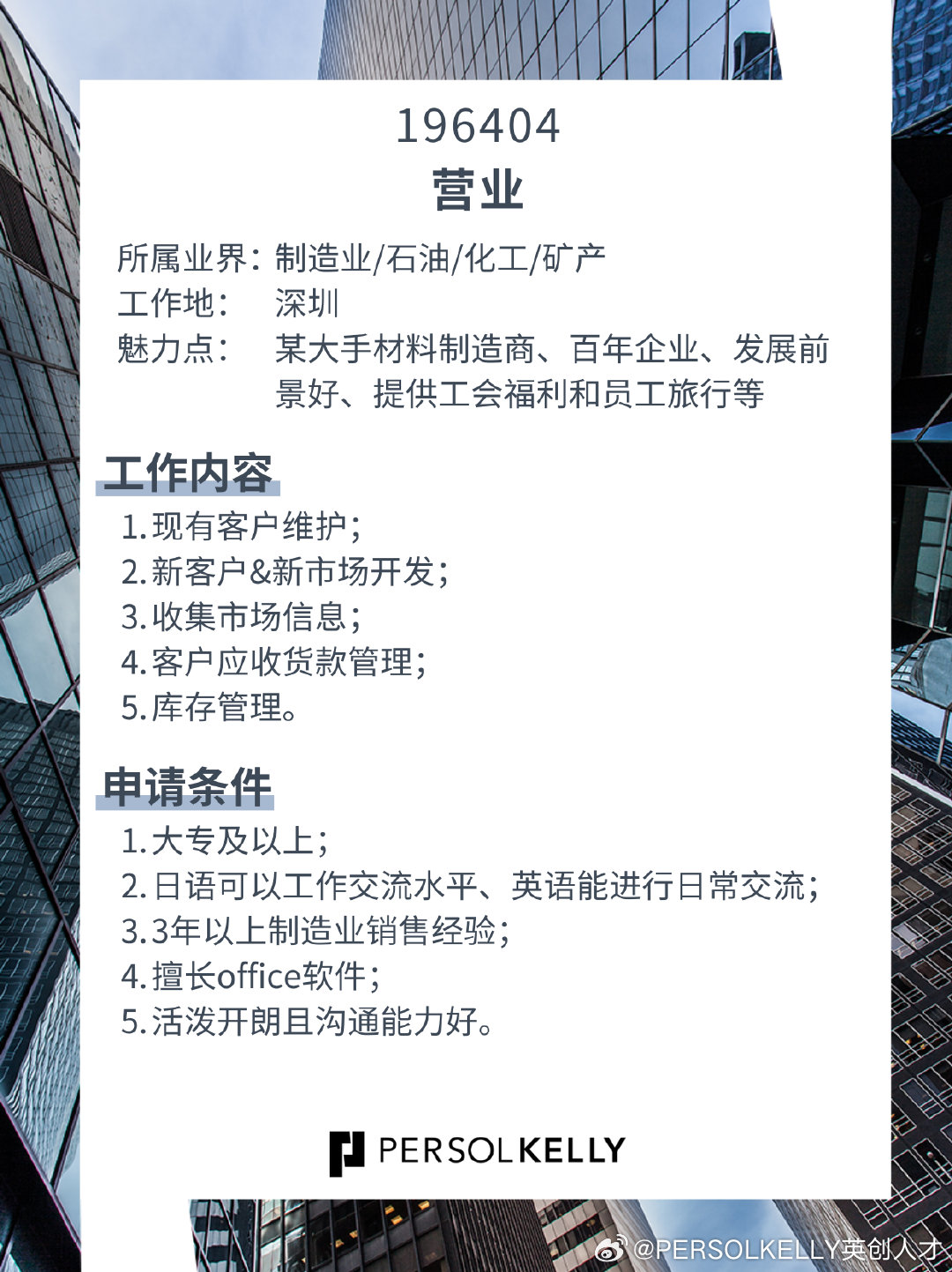 196404
营业

所属业界：制造业/石油/化工/矿产
工作地：深圳
魅力点：某大手材料制造商、百年企业、发展前景好、提供工会福利和员工旅行等

工作内容
1.现有客户维护；
2.新客户&新市场开发；
3.收集市场信息；
4.客户应收货款管理；
5.库存管理。

申请条件
1.大专及以上；
2.日语可以工作交流水平、英语能进行日常交流；
3.3年以上制造业销售经验；
4.擅长office软件；
5.活泼开朗且沟通能力好。

PERSOLKELLY

@PERSOLKELLY英创人才